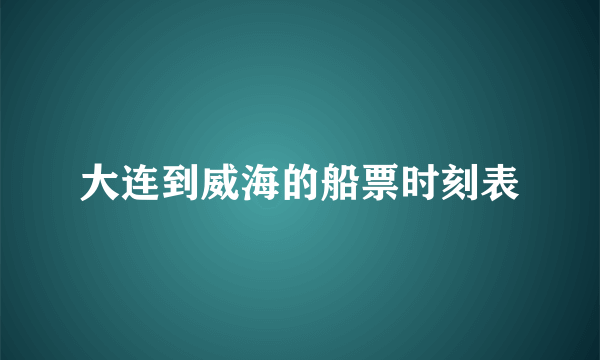 大连到威海的船票时刻表